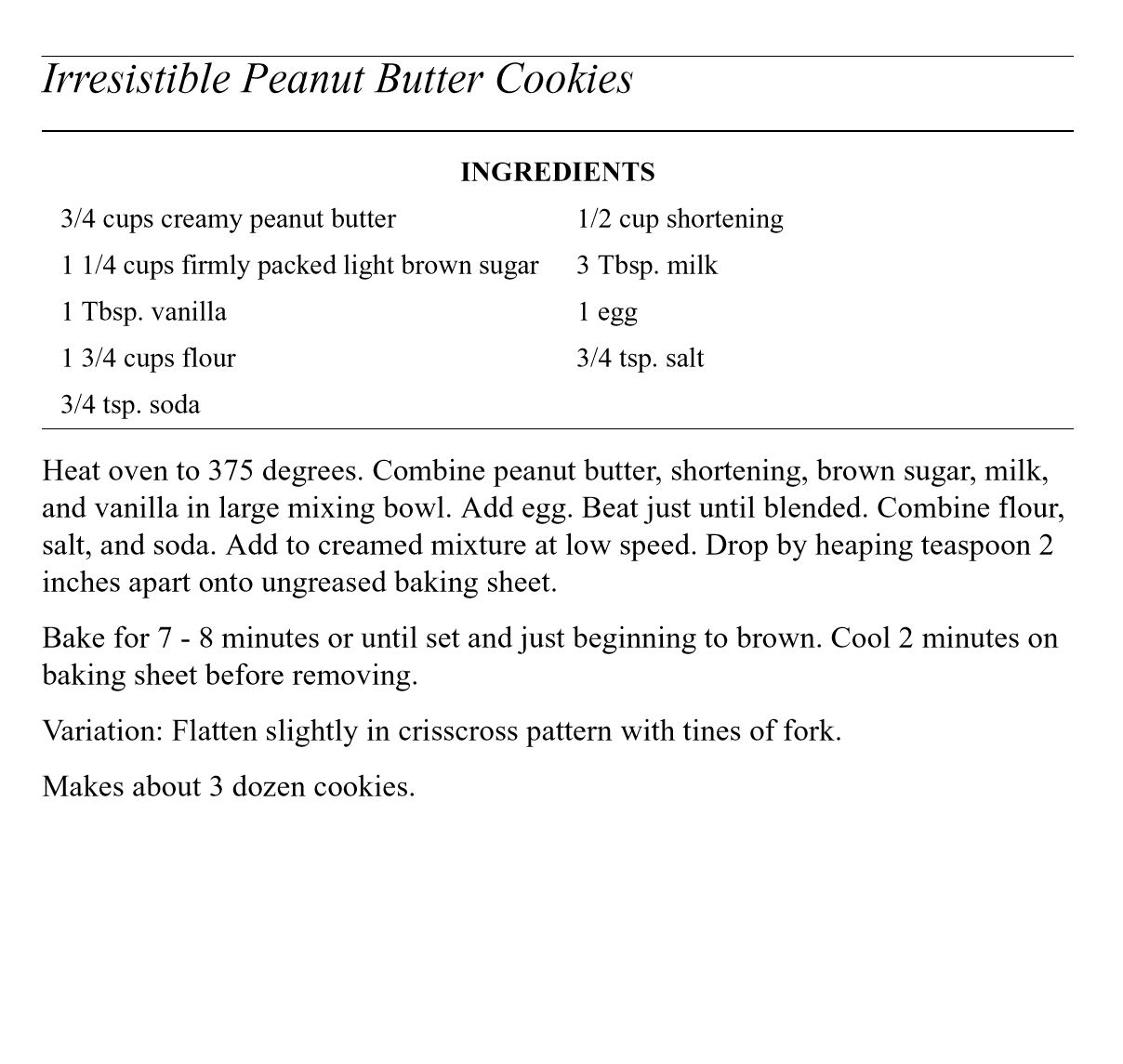 Irresistible Peanut Butter Cookies

INGREDIENTS

3/4 cups creamy peanut butter

1 1/4 cups firmly packed light brown sugar

1 Tbsp. vanilla

1 3/4 cups flour

3/4 tsp. soda

1/2 cup shortening

3 Tbsp. milk

1 egg

3/4 tsp. salt

Heat oven to 375 degrees. Combine peanut butter, shortening, brown sugar, milk, and vanilla in large mixing bowl. Add egg. Beat just until blended. Combine flour, salt, and soda. Add to creamed mixture at low speed. Drop by heaping teaspoon 2 inches apart onto ungreased baking sheet.

Bake for 7 - 8 minutes or until set and just beginning to brown. Cool 2 minutes on baking sheet before removing.

Variation: Flatten slightly in crisscross pattern with tines of fork.

Makes about 3 dozen cookies.